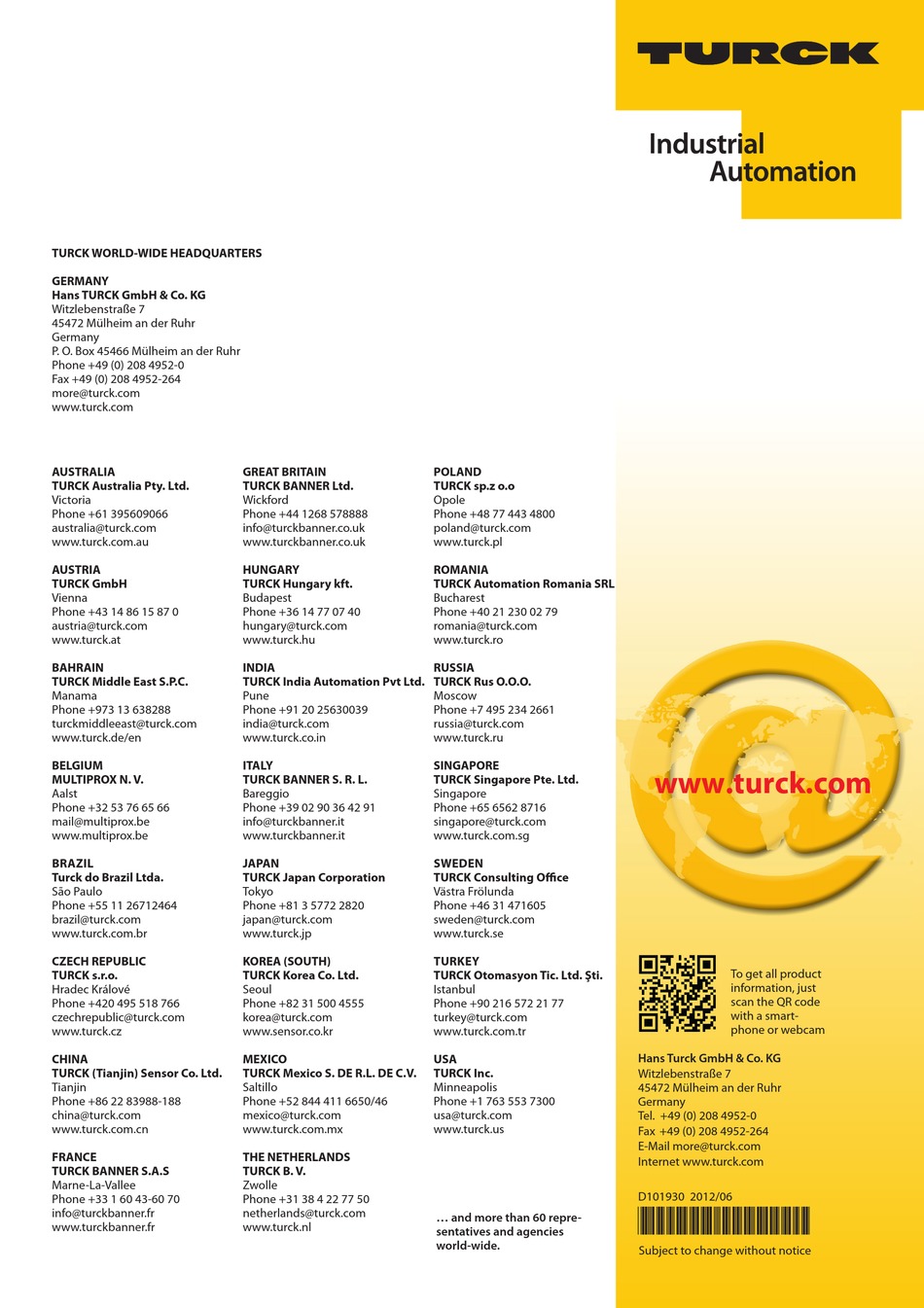 TURCK

Industrial Automation

TURCK WORLD-WIDE HEADQUARTERS

GERMANY
Hans TURCK GmbH & Co. KG
Witzlebenstraße 7
45472 Mülheim an der Ruhr
Germany
P. O. Box 45466 Mülheim an der Ruhr
Phone +49 (0) 208 4952-0
Fax +49 (0) 208 4952-264
more@turck.com
www.turck.com

AUSTRALIA
TURCK Australia Pty. Ltd.
Victoria
Phone +61 395609066
australia@turck.com
www.turck.com.au

AUSTRIA
TURCK GmbH
Vienna
Phone +43 14 86 15 87 0
austria@turck.com
www.turck.at

BAHRAIN
TURCK Middle East S.P.C.
Manama
Phone +973 13 638288
turckmiddleeast@turck.com
www.turck.de/en

BELGIUM
MULTIPROX N. V.
Aalst
Phone +32 53 76 65 66
mail@multiprox.be
www.multiprox.be

BRAZIL
Turck do Brazil Ltda.
São Paulo
Phone +55 11 26712464
brazil@turck.com
www.turck.com.br

CZECH REPUBLIC
TURCK s.r.o.
Hradec Králové
Phone +420 495 518 766
czechrepublic@turck.com
www.turck.cz

CHINA
TURCK (Tianjin) Sensor Co. Ltd.
Tianjin
Phone +86 22 83988-188
china@turck.com
www.turck.com.cn

FRANCE
TURCK BANNER S.A.S
Marne-La-Vallee
Phone +33 1 60 43-60 70
info@turckbanner.fr
www.turckbanner.fr

GREAT BRITAIN
TURCK BANNER Ltd.
Wickford
Phone +44 1268 578888
info@turckbanner.co.uk
www.turckbanner.co.uk

HUNGARY
TURCK Hungary kft.
Budapest
Phone +36 14 77 07 40
hungary@turck.com
www.turck.hu

INDIA
TURCK India Automation Pvt Ltd.
Pune
Phone +91 20 25630039
india@turck.com
www.turck.co.in

ITALY
TURCK BANNER S. R. L.
Bareggio
Phone +39 02 90 36 42 91
info@turckbanner.it
www.turckbanner.it

JAPAN
TURCK Japan Corporation
Tokyo
Phone +81 3 5772 2820
japan@turck.com
www.turck.jp

KOREA (SOUTH)
TURCK Korea Co. Ltd.
Seoul
Phone +82 31 500 4555
korea@turck.com
www.sensor.co.kr

MEXICO
TURCK Mexico S. DE R.L. DE C.V.
Saltillo
Phone +52 844 411 6650/46
mexico@turck.com
www.turck.com.mx

THE NETHERLANDS
TURCK B. V.
Zwolle
Phone +31 38 4 22 77 50
netherlands@turck.com
www.turck.nl

POLAND
TURCK sp.z o.o
Opole
Phone +48 77 443 4800
poland@turck.com
www.turck.pl

ROMANIA
TURCK Automation Romania SRL
Bucharest
Phone +40 21 230 02 79
romania@turck.com
www.turck.ro

RUSSIA
TURCK Rus O.O.O.
Moscow
Phone +7 495 234 2661
russia@turck.com
www.turck.ru

SINGAPORE
TURCK Singapore Pte. Ltd.
Singapore
Phone +65 6562 8716
singapore@turck.com
www.turck.com.sg

SWEDEN
TURCK Consulting Office
Västra Frölunda
Phone +46 31 471605
sweden@turck.com
www.turck.se

TURKEY
TURCK Otomasyon Tic. Ltd. Şti.
Istanbul
Phone +90 216 572 21 77
turkey@turck.com
www.turck.com.tr

USA
TURCK Inc.
Minneapolis
Phone +1 763 553 7300
usa@turck.com
www.turck.us

... and more than 60 representatives and agencies world-wide.

www.turck.com

To get all product information, just scan the QR code with a smartphone or webcam

Hans Turck GmbH & Co. KG
Witzlebenstraße 7
45472 Mülheim an der Ruhr
Germany
Tel. +49 (0) 208 4952-0
Fax +49 (0) 208 4952-264
E-Mail more@turck.com
Internet www.turck.com

D101930 2012/06

Subject to change without notice